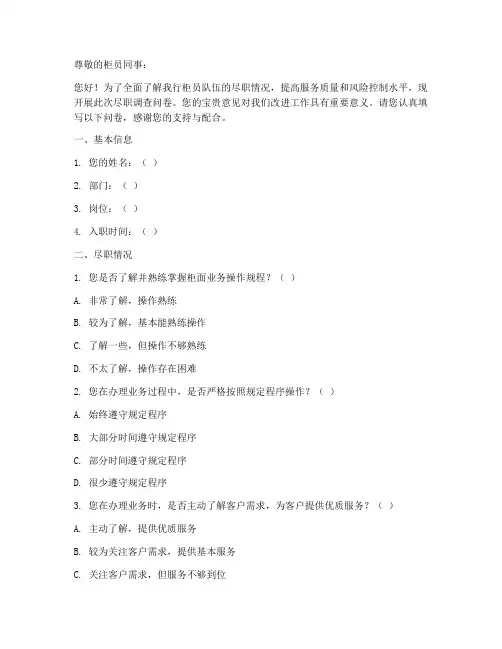 尊敬的柜员同事：

您好！为了全面了解我行柜员队伍的尽职情况，提高服务质量和风险控制水平，现开展此次尽职调查问卷。您的宝贵意见对我们改进工作具有重要意义。请您认真填写以下问卷，感谢您的支持与配合。

一、基本信息

1. 您的姓名：（ ）

2. 部门：（ ）

3. 岗位：（ ）

4. 入职时间：（ ）

二、尽职情况

1. 您是否了解并熟练掌握柜面业务操作规程？（ ）

A. 非常了解，操作熟练

B. 较为了解，基本能熟练操作

C. 了解一些，但操作不够熟练

D. 不太了解，操作存在困难

2. 您在办理业务过程中，是否严格按照规定程序操作？（ ）

A. 始终遵守规定程序

B. 大部分时间遵守规定程序

C. 部分时间遵守规定程序

D. 很少遵守规定程序

3. 您在办理业务时，是否主动了解客户需求，为客户提供优质服务？（ ）

A. 主动了解，提供优质服务

B. 较为关注客户需求，提供基本服务

C. 关注客户需求，但服务不够到位